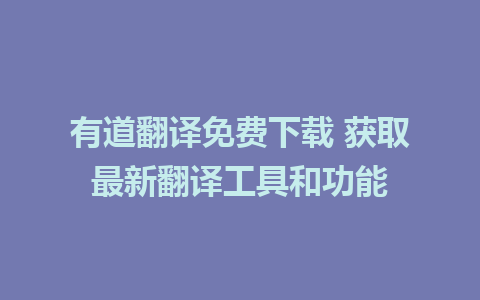 有道翻译免费下载 获取最新翻译工具和功能